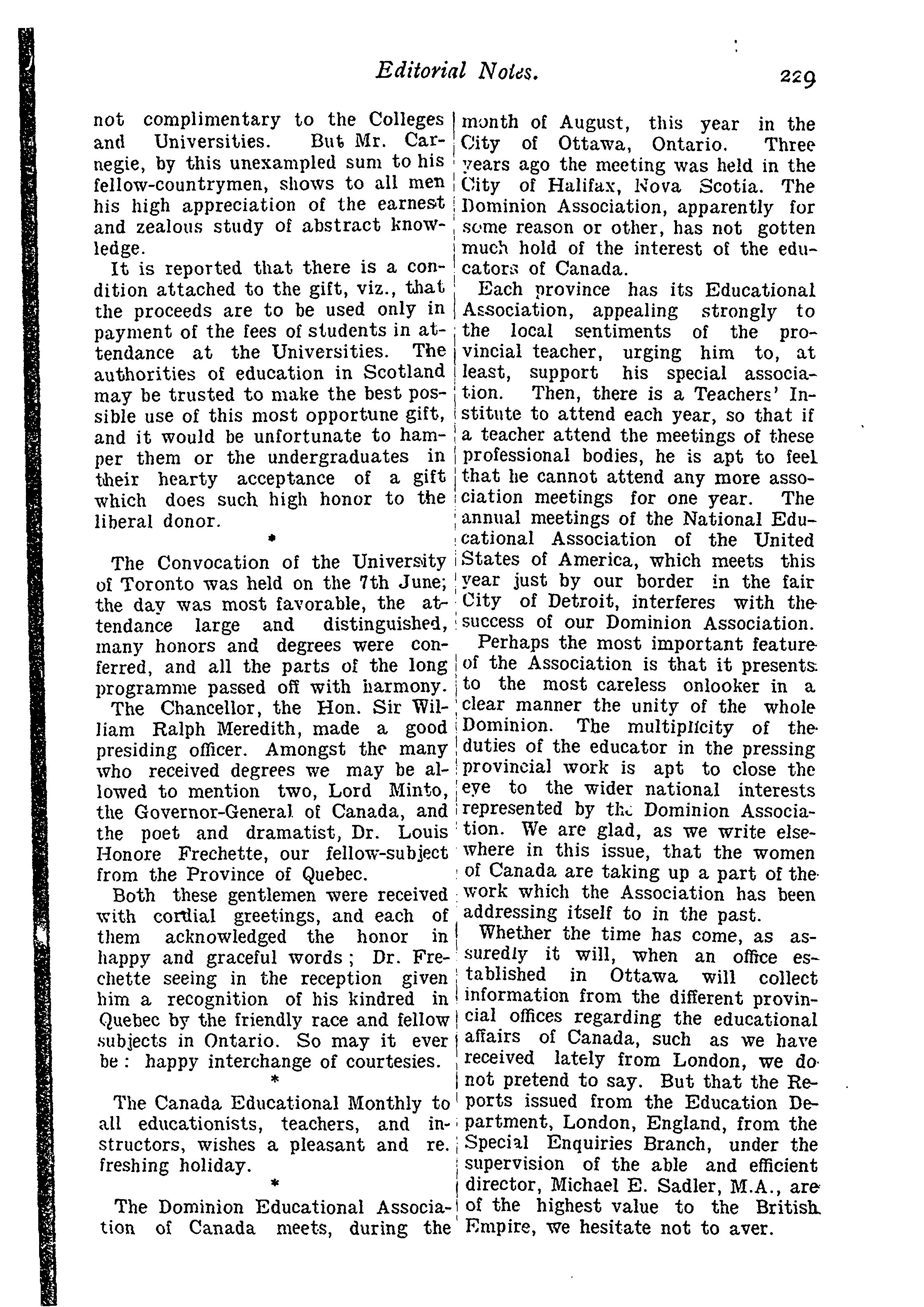 Editorial Notes. 229

not complimentary to the Colleges and Universities. But Mr. Carnegie, by this unexampled sum to his fellow-countrymen, shows to all men his high appreciation of the earnest and zealous study of abstract knowledge.

It is reported that there is a condition attached to the gift, viz., that the proceeds are to be used only in payment of the fees of students in attendance at the Universities. The authorities of education in Scotland may be trusted to make the best possible use of this most opportune gift, and it would be unfortunate to hamper them or the undergraduates in their hearty acceptance of a gift which does such high honor to the liberal donor.

*

The Convocation of the University of Toronto was held on the 7th June; the day was most favorable, the attendance large and distinguished, many honors and degrees were conferred, and all the parts of the long programme passed off with harmony.

The Chancellor, the Hon. Sir William Ralph Meredith, made a good presiding officer. Amongst the many who received degrees we may be allowed to mention two, Lord Minto, the Governor-General of Canada, and the poet and dramatist, Dr. Louis Honore Frechette, our fellow-subject from the Province of Quebec.

Both these gentlemen were received with cordial greetings, and each of them acknowledged the honor in happy and graceful words; Dr. Frechette seeing in the reception given him a recognition of his kindred in Quebec by the friendly race and fellow subjects in Ontario. So may it ever be: happy interchange of courtesies.

*

The Canada Educational Monthly to all educationists, teachers, and instructors, wishes a pleasant and re. freshing holiday.

*

The Dominion Educational Association of Canada meets, during the month of August, this year in the City of Ottawa, Ontario. Three years ago the meeting was held in the City of Halifax, Nova Scotia. The Dominion Association, apparently for some reason or other, has not gotten much hold of the interest of the educators of Canada.

Each province has its Educational Association, appealing strongly to the local sentiments of the provincial teacher, urging him to, at least, support his special association. Then, there is a Teachers' Institute to attend each year, so that if a teacher attend the meetings of these professional bodies, he is apt to feel that he cannot attend any more association meetings for one year. The annual meetings of the National Educational Association of the United States of America, which meets this year just by our border in the fair City of Detroit, interferes with the success of our Dominion Association.

Perhaps the most important feature of the Association is that it presents to the most careless onlooker in a clear manner the unity of the whole Dominion. The multiplicity of the duties of the educator in the pressing provincial work is apt to close the eye to the wider national interests represented by the Dominion Association. We are glad, as we write elsewhere in this issue, that the women of Canada are taking up a part of the work which the Association has been addressing itself to in the past.

Whether the time has come, as assuredly it will, when an office established in Ottawa will collect information from the different provincial offices regarding the educational affairs of Canada, such as we have received lately from London, we do not pretend to say. But that the Reports issued from the Education Department, London, England, from the Special Enquiries Branch, under the supervision of the able and efficient director, Michael E. Sadler, M.A., are of the highest value to the British Empire, we hesitate not to aver.